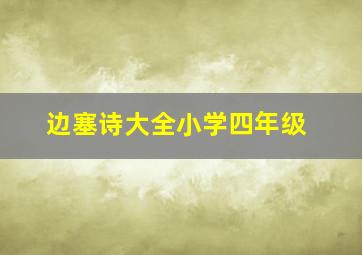 边塞诗大全小学四年级